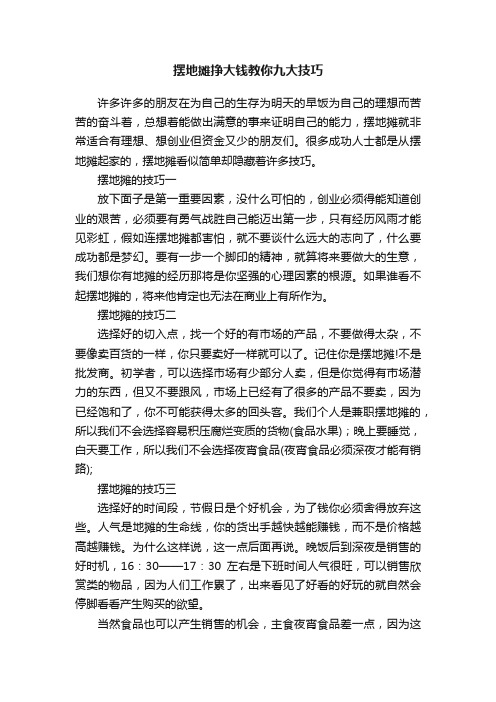 摆地摊挣大钱教你九大技巧

许多许多的朋友在为自己的生存为明天的早饭为自己的理想而苦苦的奋斗着，总想着能做出满意的事来证明自己的能力，摆地摊就非常适合有理想、想创业但资金又少的朋友们。很多成功人士都是从摆地摊起家的，摆地摊看似简单却隐藏着许多技巧。

摆地摊的技巧一

放下面子是第一重要因素，没什么可怕的，创业必须得能知道创业的艰苦，必须要有勇气战胜自己能迈出第一步，只有经历风雨才能见彩虹，假如连摆地摊都害怕，就不要谈什么远大的志向了，什么要成功都是梦幻。要有一步一个脚印的精神，就算将来要做大的生意，我们想你有地摊的经历那将是你坚强的心理因素的根源。如果谁看不起摆地摊的，将来他肯定也无法在商业上有所作为。

摆地摊的技巧二

选择好的切入点，找一个好的有市场的产品，不要做得太杂，不要像卖百货的一样，你只要卖好一样就可以了。记住你是摆地摊!不是批发商。初学者，可以选择市场有少部分人卖，但是你觉得有市场潜力的东西，但又不要跟风，市场上已经有了很多的产品不要卖，因为已经饱和了，你不可能获得太多的回头客。我们个人是兼职摆地摊的，所以我们不会选择容易积压腐烂变质的货物(食品水果)；晚上要睡觉，白天要工作，所以我们不会选择夜宵食品(夜宵食品必须深夜才能有销路);

摆地摊的技巧三

选择好的时间段，节假日是个好机会，为了钱你必须舍得放弃这些。人气是地摊的生命线，你的货出手越快越能赚钱，而不是价格越高越赚钱。为什么这样说，这一点后面再说。晚饭后到深夜是销售的好时机，16：30——17：30 左右是下班时间人气很旺，可以销售欣赏类的物品，因为人们工作累了，出来看见了好看的好玩的就自然会停脚看看产生购买的欲望。

当然食品也可以产生销售的机会，主食夜宵食品差一点，因为这